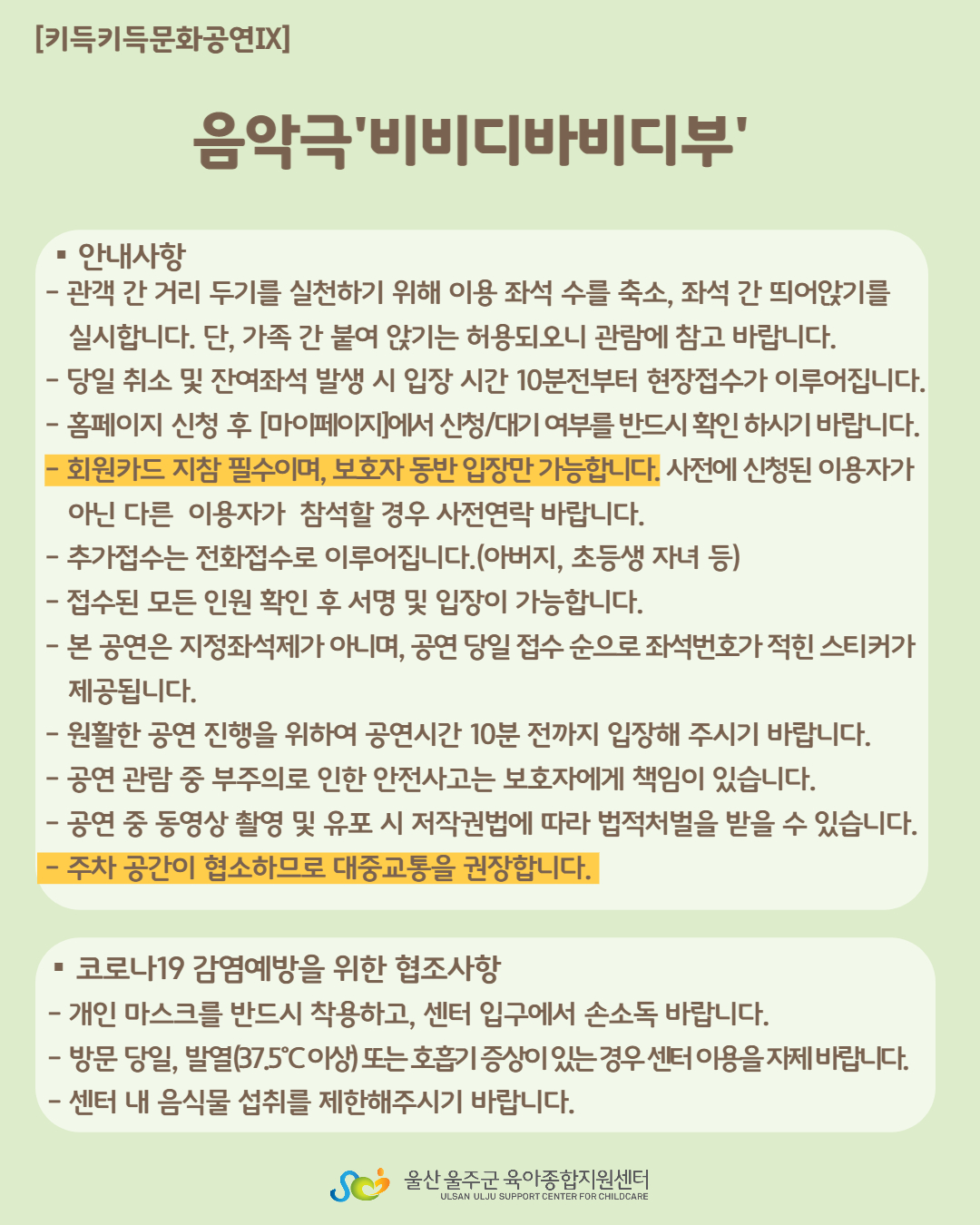 [키득키득문화공연IX]

음악극'비비디바비디부'

▪ 안내사항
- 관객 간 거리 두기를 실천하기 위해 이용 좌석 수를 축소, 좌석 간 띄어앉기를 실시합니다. 단, 가족 간 붙여 앉기는 허용되오니 관람에 참고 바랍니다.
- 당일 취소 및 잔여좌석 발생 시 입장 시간 10분전부터 현장접수가 이루어집니다.
- 홈페이지 신청 후 [마이페이지]에서 신청/대기 여부를 반드시 확인 하시기 바랍니다.
- 회원카드 지참 필수이며, 보호자 동반 입장만 가능합니다. 사전에 신청된 이용자가 아닌 다른 이용자가 참석할 경우 사전연락 바랍니다.
- 추가접수는 전화접수로 이루어집니다.(아버지, 초등생 자녀 등)
- 접수된 모든 인원 확인 후 서명 및 입장이 가능합니다.
- 본 공연은 지정좌석제가 아니며, 공연 당일 접수 순으로 좌석번호가 적힌 스티커가 제공됩니다.
- 원활한 공연 진행을 위하여 공연시간 10분 전까지 입장해 주시기 바랍니다.
- 공연 관람 중 부주의로 인한 안전사고는 보호자에게 책임이 있습니다.
- 공연 중 동영상 촬영 및 유포 시 저작권법에 따라 법적처벌을 받을 수 있습니다.
- 주차 공간이 협소하므로 대중교통을 권장합니다.

▪ 코로나19 감염예방을 위한 협조사항
- 개인 마스크를 반드시 착용하고, 센터 입구에서 손소독 바랍니다.
- 방문 당일, 발열(37.5℃이상) 또는 호흡기 증상이 있는 경우 센터 이용을 자제 바랍니다.
- 센터 내 음식물 섭취를 제한해주시기 바랍니다.

울산 울주군 육아종합지원센터
ULSAN ULJU SUPPORT CENTER FOR CHILDCARE